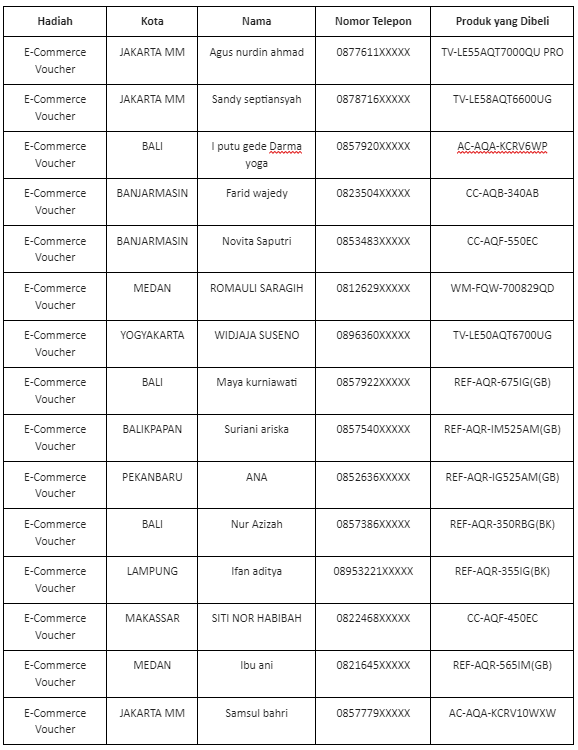 | Hadiah | Kota | Nama | Nomor Telepon | Produk yang Dibeli |
|---|---|---|---|---|
| E-Commerce Voucher | JAKARTA MM | Agus nurdin ahmad | 0877611XXXXX | TV-LE55AQT7000QU PRO |
| E-Commerce Voucher | JAKARTA MM | Sandy septiansyah | 0878716XXXXX | TV-LE58AQT6600UG |
| E-Commerce Voucher | BALI | I putu gede Darma yoga | 0857920XXXXX | AC-AQA-KCRV6WP |
| E-Commerce Voucher | BANJARMASIN | Farid wajedy | 0823504XXXXX | CC-AQB-340AB |
| E-Commerce Voucher | BANJARMASIN | Novita Saputri | 0853483XXXXX | CC-AQF-550EC |
| E-Commerce Voucher | MEDAN | ROMAULI SARAGIH | 0812629XXXXX | WM-FQW-700829QD |
| E-Commerce Voucher | YOGYAKARTA | WIDJAJA SUSENO | 0896360XXXXX | TV-LE50AQT6700UG |
| E-Commerce Voucher | BALI | Maya kurniawati | 0857922XXXXX | REF-AQR-675IG(GB) |
| E-Commerce Voucher | BALIKPAPAN | Suriani ariska | 0857540XXXXX | REF-AQR-IM525AM(GB) |
| E-Commerce Voucher | PEKANBARU | ANA | 0852636XXXXX | REF-AQR-IG525AM(GB) |
| E-Commerce Voucher | BALI | Nur Azizah | 0857386XXXXX | REF-AQR-350RBG(BK) |
| E-Commerce Voucher | LAMPUNG | Ifan aditya | 08953221XXXXX | REF-AQR-355IG(BK) |
| E-Commerce Voucher | MAKASSAR | SITI NOR HABIBAH | 0822468XXXXX | CC-AQF-450EC |
| E-Commerce Voucher | MEDAN | Ibu ani | 0821645XXXXX | REF-AQR-565IM(GB) |
| E-Commerce Voucher | JAKARTA MM | Samsul bahri | 0857779XXXXX | AC-AQA-KCRV10WXW |